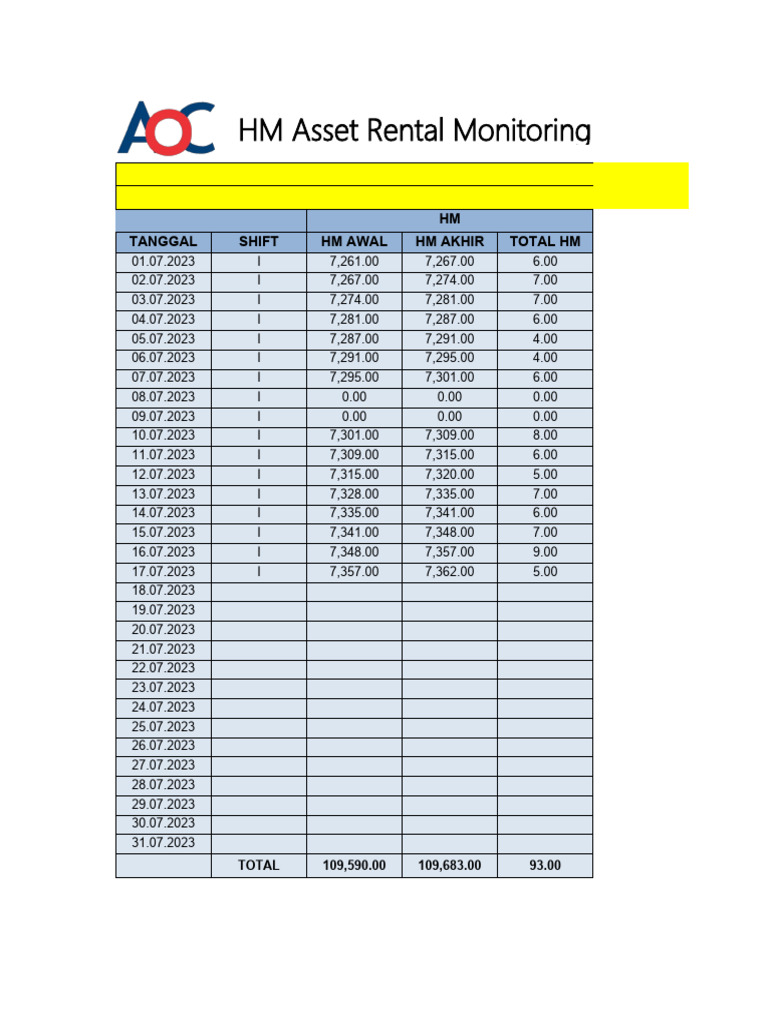 AOC HM Asset Rental Monitoring

| | | HM | | |
|---|---|---|---|---|
| TANGGAL | SHIFT | HM AWAL | HM AKHIR | TOTAL HM |
| 01.07.2023 | I | 7,261.00 | 7,267.00 | 6.00 |
| 02.07.2023 | I | 7,267.00 | 7,274.00 | 7.00 |
| 03.07.2023 | I | 7,274.00 | 7,281.00 | 7.00 |
| 04.07.2023 | I | 7,281.00 | 7,287.00 | 6.00 |
| 05.07.2023 | I | 7,287.00 | 7,291.00 | 4.00 |
| 06.07.2023 | I | 7,291.00 | 7,295.00 | 4.00 |
| 07.07.2023 | I | 7,295.00 | 7,301.00 | 6.00 |
| 08.07.2023 | I | 0.00 | 0.00 | 0.00 |
| 09.07.2023 | I | 0.00 | 0.00 | 0.00 |
| 10.07.2023 | I | 7,301.00 | 7,309.00 | 8.00 |
| 11.07.2023 | I | 7,309.00 | 7,315.00 | 6.00 |
| 12.07.2023 | I | 7,315.00 | 7,320.00 | 5.00 |
| 13.07.2023 | I | 7,328.00 | 7,335.00 | 7.00 |
| 14.07.2023 | I | 7,335.00 | 7,341.00 | 6.00 |
| 15.07.2023 | I | 7,341.00 | 7,348.00 | 7.00 |
| 16.07.2023 | I | 7,348.00 | 7,357.00 | 9.00 |
| 17.07.2023 | I | 7,357.00 | 7,362.00 | 5.00 |
| 18.07.2023 | | | | |
| 19.07.2023 | | | | |
| 20.07.2023 | | | | |
| 21.07.2023 | | | | |
| 22.07.2023 | | | | |
| 23.07.2023 | | | | |
| 24.07.2023 | | | | |
| 25.07.2023 | | | | |
| 26.07.2023 | | | | |
| 27.07.2023 | | | | |
| 28.07.2023 | | | | |
| 29.07.2023 | | | | |
| 30.07.2023 | | | | |
| 31.07.2023 | | | | |
| | TOTAL | 109,590.00 | 109,683.00 | 93.00 |